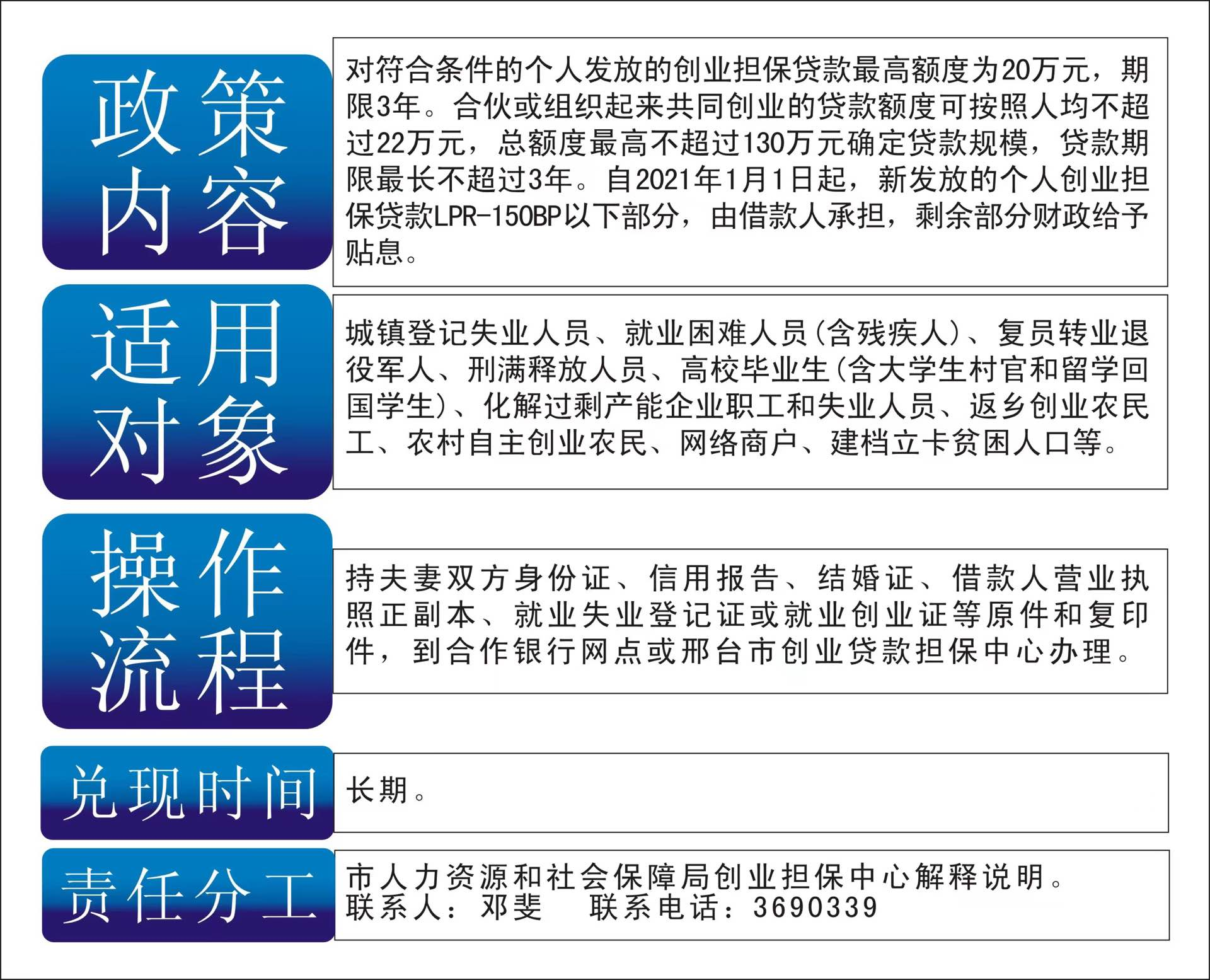 政策内容

对符合条件的个人发放的创业担保贷款最高额度为20万元，期限3年。合伙或组织起来共同创业的贷款额度可按照人均不超过22万元，总额度最高不超过130万元确定贷款规模，贷款期限最长不超过3年。自2021年1月1日起，新发放的个人创业担保贷款LPR-150BP以下部分，由借款人承担，剩余部分财政给予贴息。

适用对象

城镇登记失业人员、就业困难人员(含残疾人)、复员转业退役军人、刑满释放人员、高校毕业生(含大学生村官和留学回国学生)、化解过剩产能企业职工和失业人员、返乡创业农民工、农村自主创业农民、网络商户、建档立卡贫困人口等。

操作流程

持夫妻双方身份证、信用报告、结婚证、借款人营业执照正副本、就业失业登记证或就业创业证等原件和复印件，到合作银行网点或邢台市创业贷款担保中心办理。

兑现时间

长期。

责任分工

市人力资源和社会保障局创业担保中心解释说明。
联系人：邓斐　联系电话：3690339